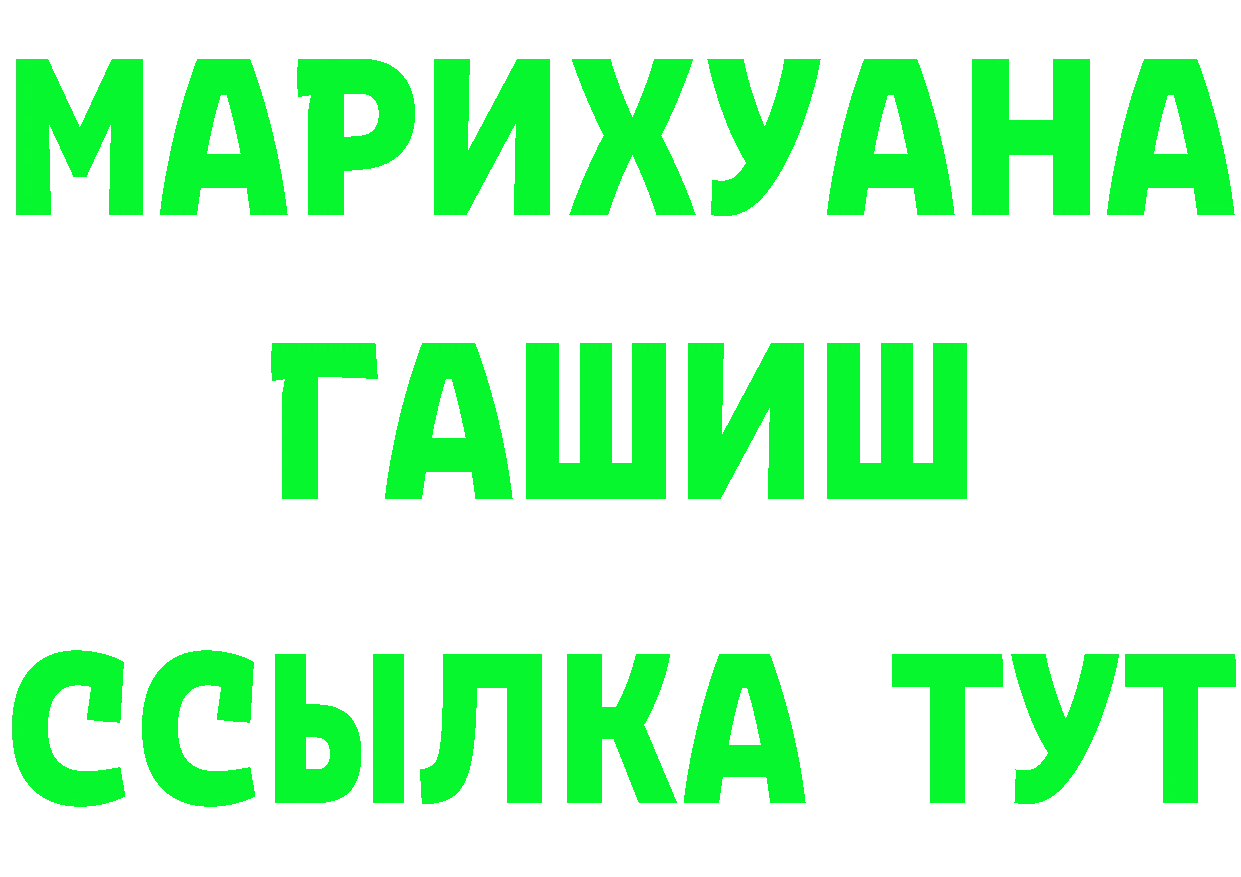 МАРИХУАНА
ГАШИШ
ССЫЛКА ТУТ